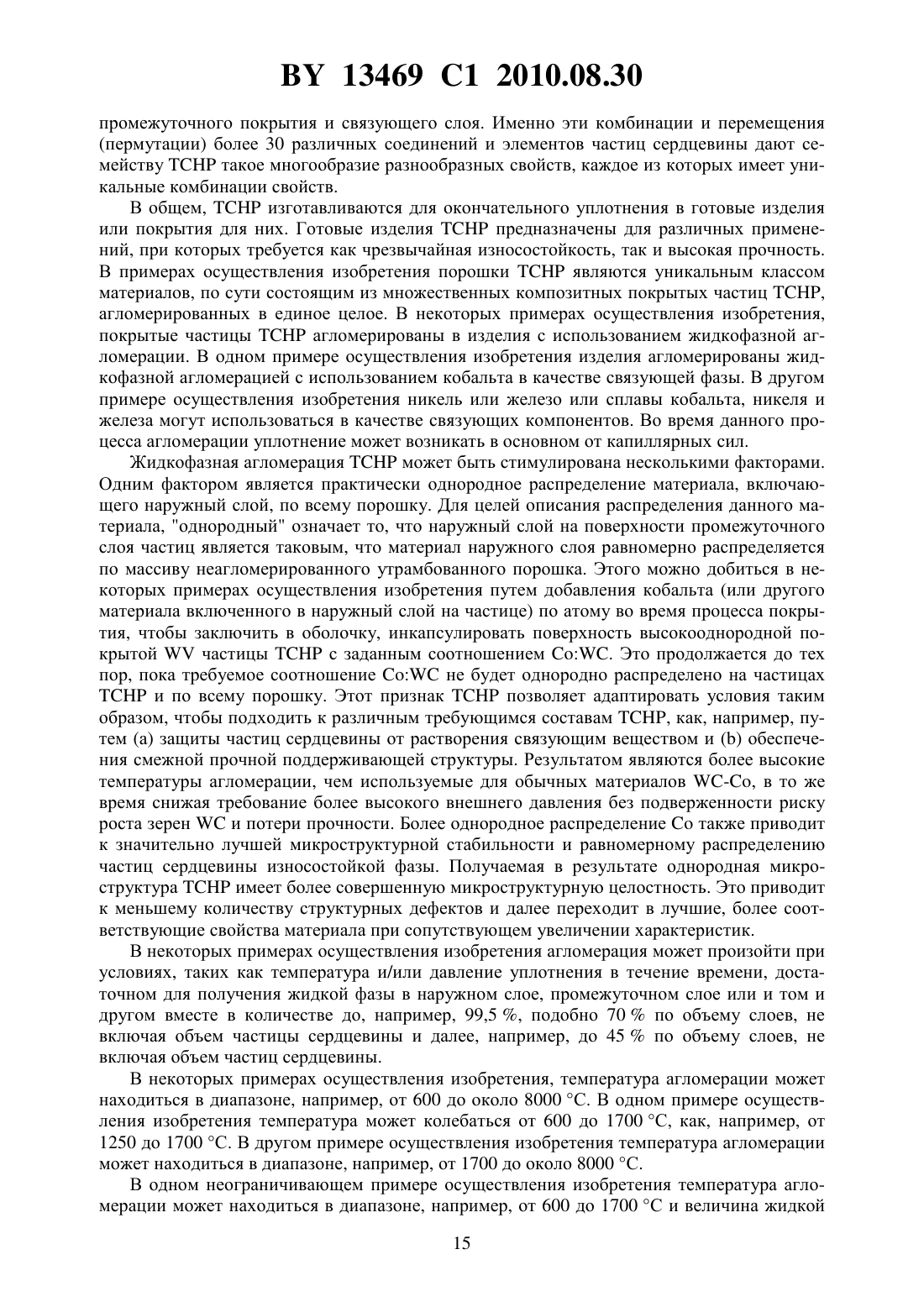 BY 13469 C1 2010.08.30

промежуточного покрытия и связующего слоя. Именно эти комбинации и перемещения (пермутации) более 30 различных соединений и элементов частиц сердцевины дают семейству TCHP такое многообразие разнообразных свойств, каждое из которых имеет уникальные комбинации свойств.

В общем, TCHP изготавливаются для окончательного уплотнения в готовые изделия или покрытия для них. Готовые изделия TCHP предназначены для различных применений, при которых требуется как чрезвычайная износостойкость, так и высокая прочность. В примерах осуществления изобретения порошки TCHP являются уникальным классом материалов, по сути состоящим из множественных композитных покрытых частиц TCHP, агломерированных в единое целое. В некоторых примерах осуществления изобретения, покрытые частицы TCHP агломерированы в изделия с использованием жидкофазной агломерации. В одном примере осуществления изобретения изделия агломерированы жидкофазной агломерацией с использованием кобальта в качестве связующей фазы. В другом примере осуществления изобретения никель или железо или сплавы кобальта, никеля и железа могут использоваться в качестве связующих компонентов. Во время данного процесса агломерации уплотнение может возникать в основном от капиллярных сил.

Жидкофазная агломерация TCHP может быть стимулирована несколькими факторами. Одним фактором является практически однородное распределение материала, включающего наружный слой, по всему порошку. Для целей описания распределения данного материала, "однородный" означает то, что наружный слой на поверхности промежуточного слоя частиц является таковым, что материал наружного слоя равномерно распределяется по массиву неагломерированного утрамбованного порошка. Этого можно добиться в некоторых примерах осуществления изобретения путем добавления кобальта (или другого материала включенного в наружный слой на частице) по атому во время процесса покрытия, чтобы заключить в оболочку, инкапсулировать поверхность высокооднородной покрытой WV частицы TCHP с заданным соотношением Co:WC. Это продолжается до тех пор, пока требуемое соотношение Co:WC не будет однородно распределено на частицах TCHP и по всему порошку. Этот признак TCHP позволяет адаптировать условия таким образом, чтобы подходить к различным требующимся составам TCHP, как, например, путем (a) защиты частиц сердцевины от растворения связующим веществом и (b) обеспечения смежной прочной поддерживающей структуры. Результатом являются более высокие температуры агломерации, чем используемые для обычных материалов WC-Co, в то же время снижая требование более высокого внешнего давления без подверженности риску роста зерен WC и потери прочности. Более однородное распределение Co также приводит к значительно лучшей микроструктурной стабильности и равномерному распределению частиц сердцевины износостойкой фазы. Получаемая в результате однородная микроструктура TCHP имеет более совершенную микроструктурную целостность. Это приводит к меньшему количеству структурных дефектов и далее переходит в лучшие, более соответствующие свойства материала при сопутствующем увеличении характеристик.

В некоторых примерах осуществления изобретения агломерация может произойти при условиях, таких как температура и/или давление уплотнения в течение времени, достаточном для получения жидкой фазы в наружном слое, промежуточном слое или и том и другом вместе в количестве до, например, 99,5 %, подобно 70 % по объему слоев, не включая объем частицы сердцевины и далее, например, до 45 % по объему слоев, не включая объем частиц сердцевины.

В некоторых примерах осуществления изобретения, температура агломерации может находиться в диапазоне, например, от 600 до около 8000 °C. В одном примере осуществления изобретения температура может колебаться от 600 до 1700 °C, как, например, от 1250 до 1700 °C. В другом примере осуществления изобретения температура агломерации может находиться в диапазоне, например, от 1700 до около 8000 °C.

В одном неограничивающем примере осуществления изобретения температура агломерации может находиться в диапазоне, например, от 600 до 1700 °C и величина жидкой

15